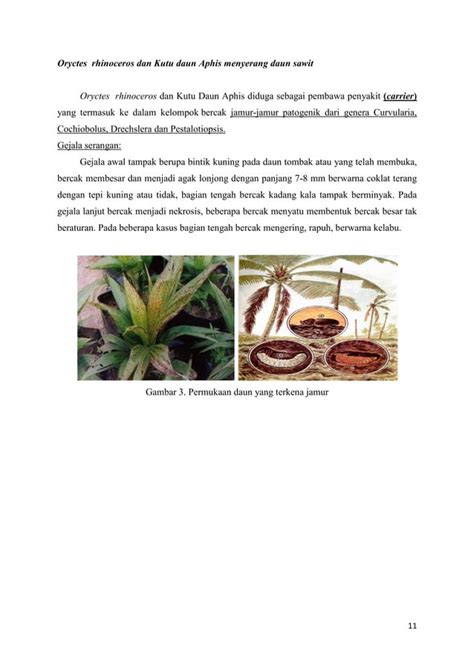 Oryctes rhinoceros dan Kutu daun Aphis menyerang daun sawit

Oryctes rhinoceros dan Kutu Daun Aphis diduga sebagai pembawa penyakit (carrier) yang termasuk ke dalam kelompok bercak jamur-jamur patogenik dari genera Curvularia, Cochiobolus, Drechslera dan Pestalotiopsis.

Gejala serangan:

Gejala awal tampak berupa bintik kuning pada daun tombak atau yang telah membuka, bercak membesar dan menjadi agak lonjong dengan panjang 7-8 mm berwarna coklat terang dengan tepi kuning atau tidak, bagian tengah bercak kadang kala tampak berminyak. Pada gejala lanjut bercak menjadi nekrosis, beberapa bercak menyatu membentuk bercak besar tak beraturan. Pada beberapa kasus bagian tengah bercak mengering, rapuh, berwarna kelabu.

Gambar 3. Permukaan daun yang terkena jamur

11